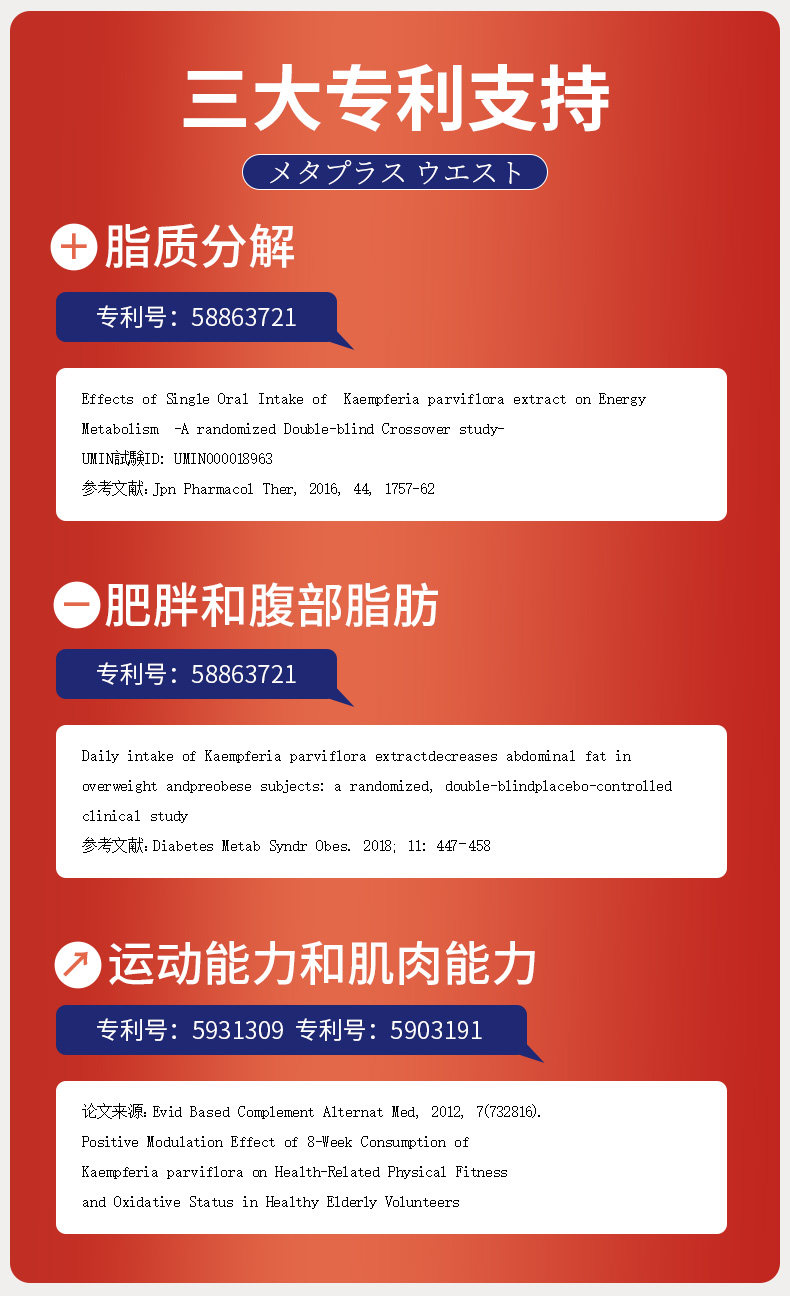 三大专利支持

メタプラス ウエスト

脂质分解

专利号：58863721

Effects of Single Oral Intake of Kaempferia parviflora extract on Energy Metabolism -A randomized Double-blind Crossover study-

UMIN試験ID: UMIN000018963

参考文献:Jpn Pharmacol Ther, 2016, 44, 1757-62

肥胖和腹部脂肪

专利号：58863721

Daily intake of Kaempferia parviflora extractdecreases abdominal fat in overweight andpreobese subjects: a randomized, double-blindplacebo-controlled clinical study

参考文献:Diabetes Metab Syndr Obes. 2018; 11: 447-458

运动能力和肌肉能力

专利号：5931309 专利号：5903191

论文来源:Evid Based Complement Alternat Med, 2012, 7(732816).

Positive Modulation Effect of 8-Week Consumption of Kaempferia parviflora on Health-Related Physical Fitness and Oxidative Status in Healthy Elderly Volunteers